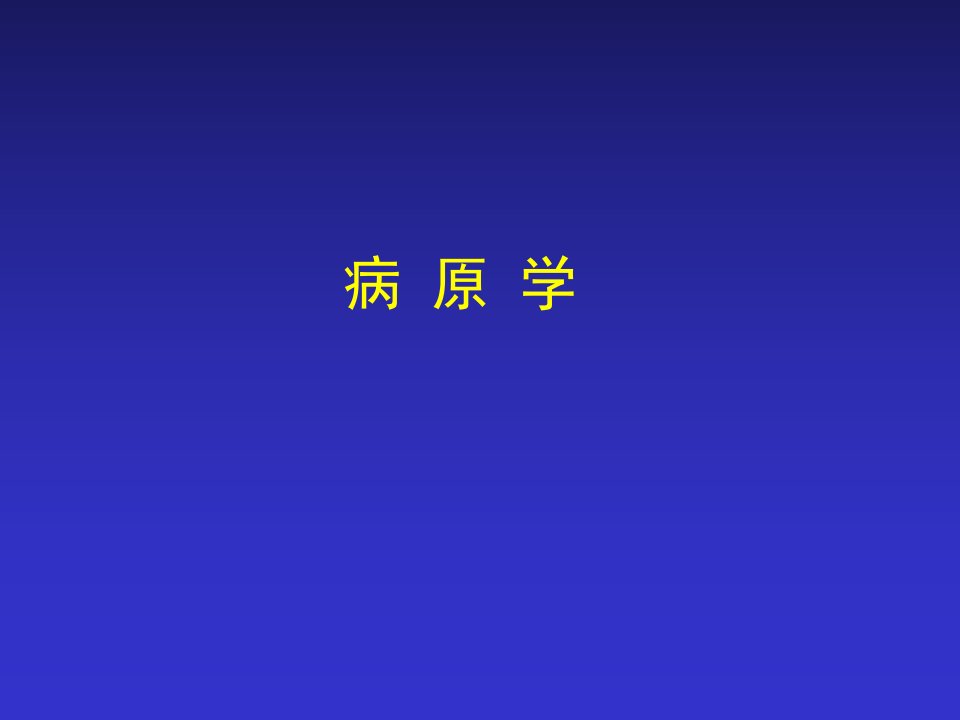 病 原 学